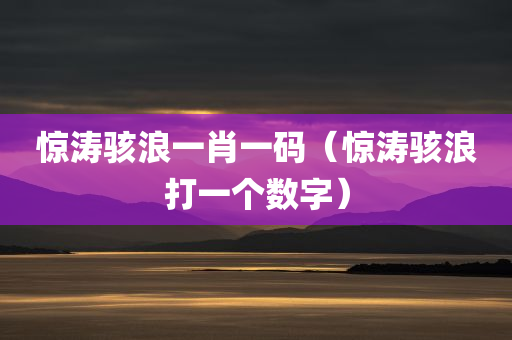 惊涛骇浪一肖一码（惊涛骇浪打一个数字）